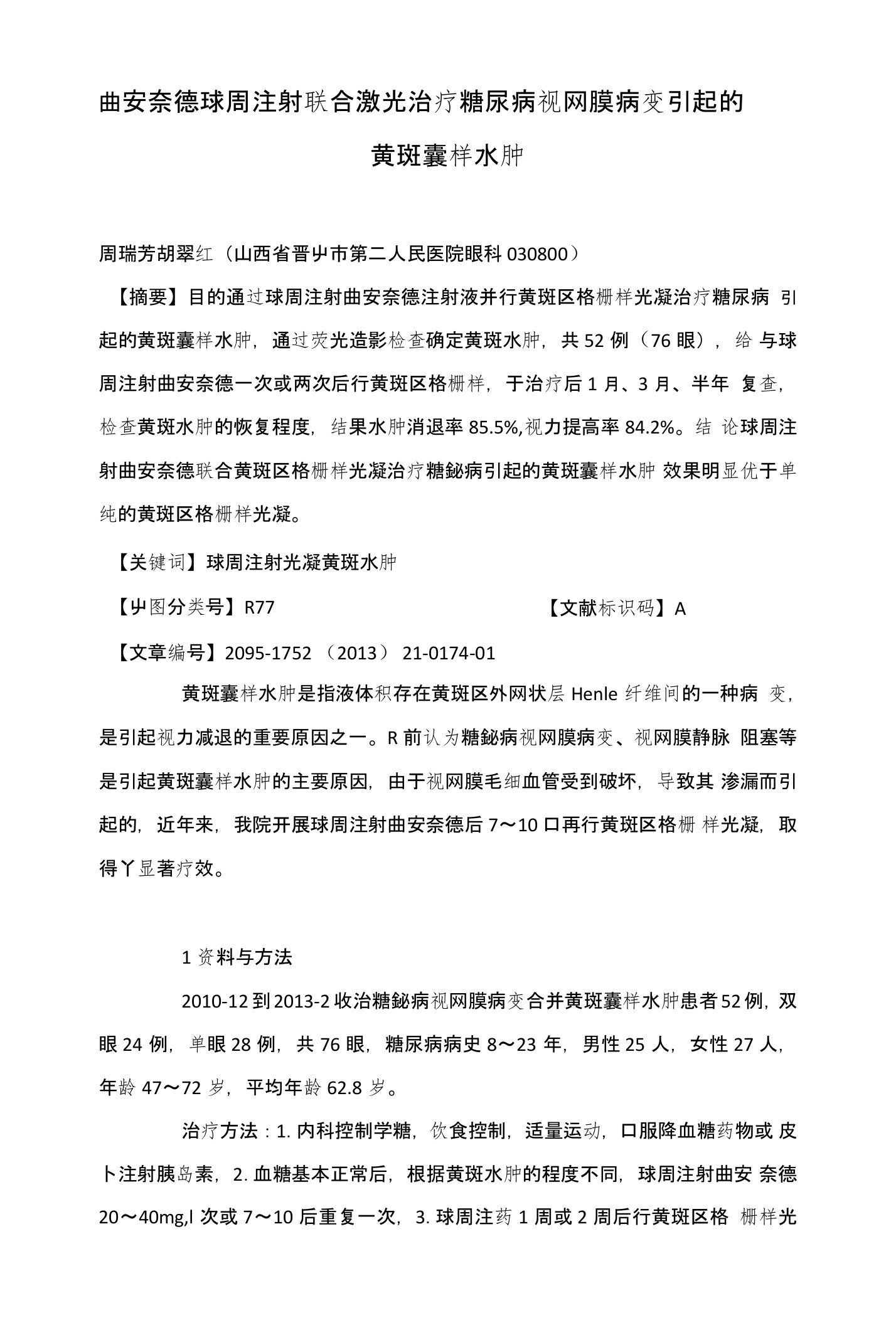 曲安奈德球周注射联合激光治疗糖尿病视网膜病变引起的黄斑囊样水肿

周瑞芳胡翠红（山西省晋屮市第二人民医院眼科 030800）

【摘要】目的通过球周注射曲安奈德注射液并行黄斑区格栅样光凝治疗糖尿病 引起的黄斑囊样水肿，通过荧光造影检查确定黄斑水肿，共 52 例（76 眼），给 与球周注射曲安奈德一次或两次后行黄斑区格栅样，于治疗后 1 月、3 月、半年 复查，检查黄斑水肿的恢复程度，结果水肿消退率 85.5%,视力提高率 84.2%。结 论球周注射曲安奈德联合黄斑区格栅样光凝治疗糖鉍病引起的黄斑囊样水肿 效果明显优于单纯的黄斑区格栅样光凝。

【关键词】球周注射光凝黄斑水肿

【屮图分类号】R77 【文献标识码】A

【文章编号】2095-1752 （2013） 21-0174-01

黄斑囊样水肿是指液体积存在黄斑区外网状层 Henle 纤维间的一种病 变，是引起视力减退的重要原因之一。R 前认为糖鉍病视网膜病变、视网膜静脉 阻塞等是引起黄斑囊样水肿的主要原因，由于视网膜毛细血管受到破坏，导致其 渗漏而引起的，近年来，我院开展球周注射曲安奈德后 7～10 口再行黄斑区格栅 样光凝，取得丫显著疗效。

1 资料与方法

2010-12 到 2013-2 收治糖鉍病视网膜病变合并黄斑囊样水肿患者 52 例，双眼 24 例，单眼 28 例，共 76 眼，糖尿病病史 8～23 年，男性 25 人，女性 27 人，年龄 47～72 岁，平均年龄 62.8 岁。

治疗方法：1. 内科控制学糖，饮食控制，适量运动，口服降血糖药物或 皮卜注射胰岛素，2. 血糖基本正常后，根据黄斑水肿的程度不同，球周注射曲安 奈德 20～40mg,l 次或 7～10 后重复一次，3. 球周注药 1 周或 2 周后行黄斑区格 栅样光